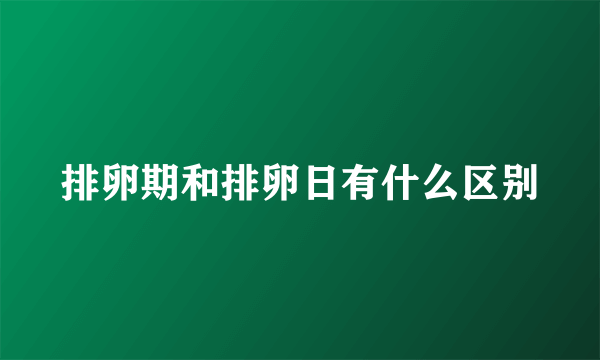 排卵期和排卵日有什么区别